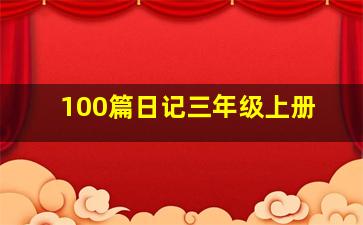 100篇日记三年级上册